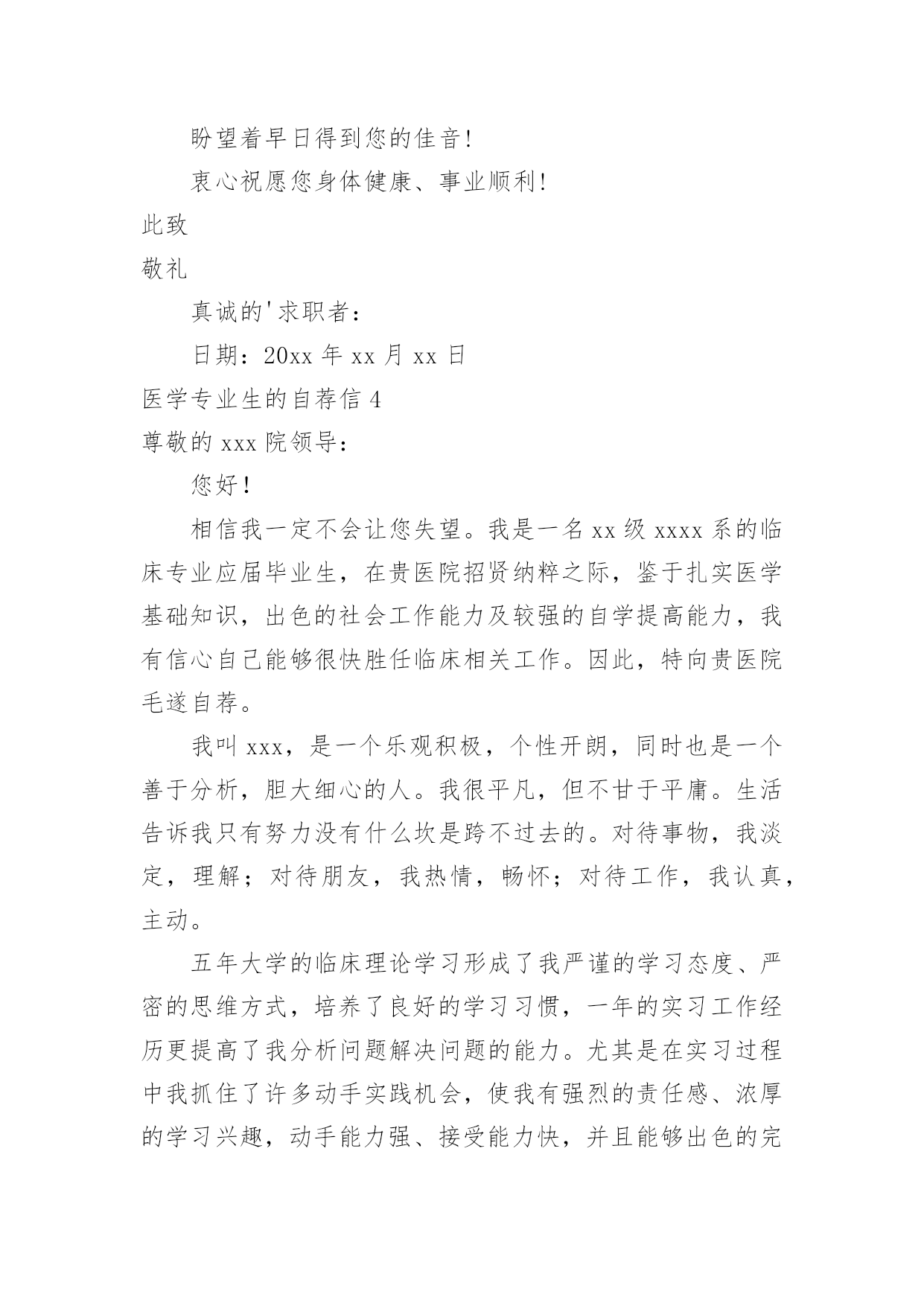 盼望着早日得到您的佳音!

衷心祝愿您身体健康、事业顺利!

此致

敬礼

真诚的'求职者:

日期:20xx 年 xx 月 xx 日

医学专业生的自荐信 4

尊敬的 xxx 院领导:

您好!

相信我一定不会让您失望。我是一名 xx 级 xxxx 系的临床专业应届毕业生，在贵医院招贤纳粹之际，鉴于扎实医学基础知识，出色的社会工作能力及较强的自学提高能力，我有信心自己能够很快胜任临床相关工作。因此，特向贵医院毛遂自荐。

我叫 xxx，是一个乐观积极，个性开朗，同时也是一个善于分析，胆大细心的人。我很平凡，但不甘于平庸。生活告诉我只有努力没有什么坎是跨不过去的。对待事物，我淡定，理解；对待朋友，我热情，畅怀；对待工作，我认真，主动。

五年大学的临床理论学习形成了我严谨的学习态度、严密的思维方式，培养了良好的学习习惯，一年的实习工作经历更提高了我分析问题解决问题的能力。尤其是在实习过程中我抓住了许多动手实践机会，使我有强烈的责任感、浓厚的学习兴趣，动手能力强、接受能力快，并且能够出色的完